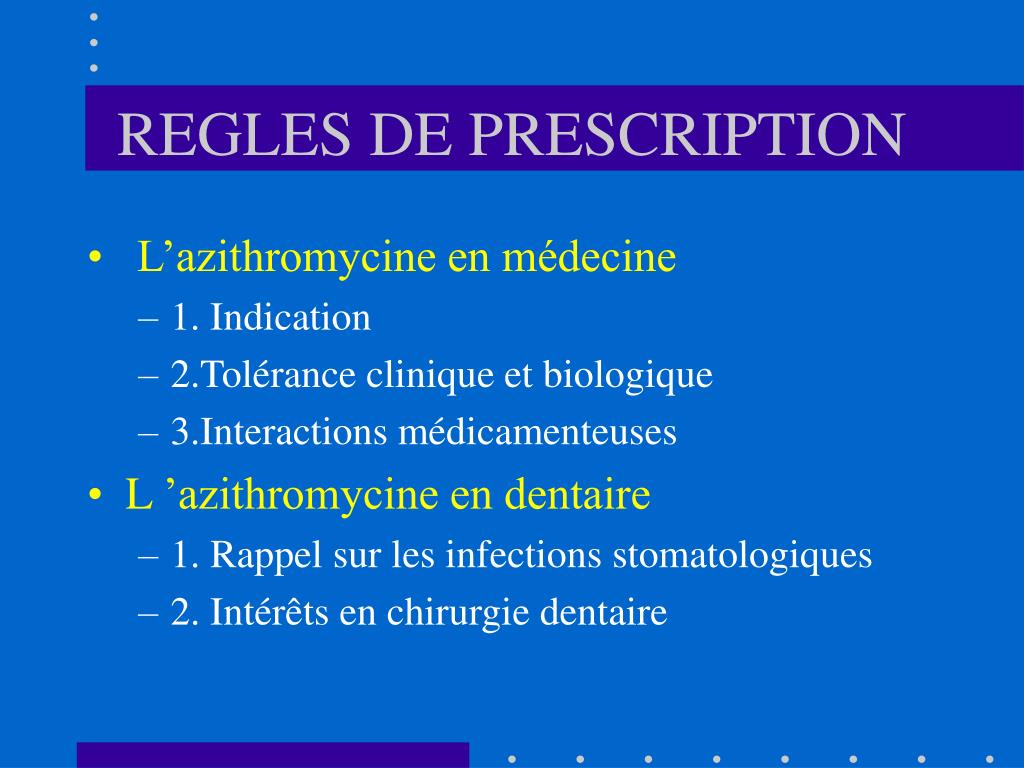 REGLES DE PRESCRIPTION

• L’azithromycine en médecine
– 1. Indication
– 2.Tolérance clinique et biologique
– 3.Interactions médicamenteuses
• L ’azithromycine en dentaire
– 1. Rappel sur les infections stomatologiques
– 2. Intérêts en chirurgie dentaire